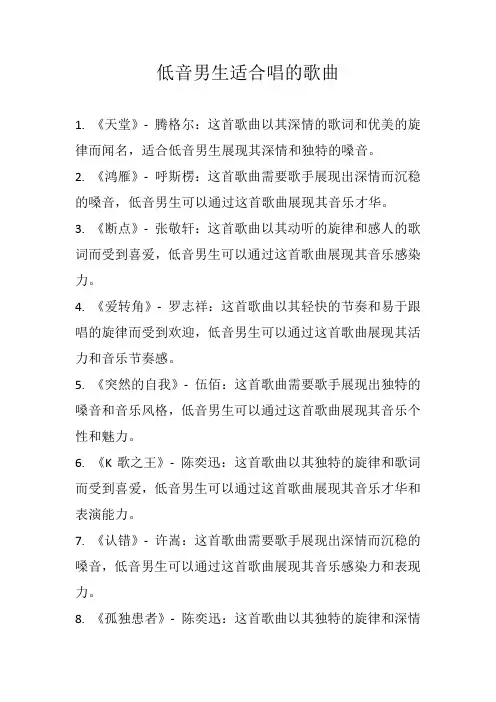 低音男生适合唱的歌曲

1. 《天堂》- 腾格尔：这首歌曲以其深情的歌词和优美的旋律而闻名，适合低音男生展现其深情和独特的嗓音。

2. 《鸿雁》- 呼斯楞：这首歌曲需要歌手展现出深情而沉稳的嗓音，低音男生可以通过这首歌曲展现其音乐才华。

3. 《断点》- 张敬轩：这首歌曲以其动听的旋律和感人的歌词而受到喜爱，低音男生可以通过这首歌曲展现其音乐感染力。

4. 《爱转角》- 罗志祥：这首歌曲以其轻快的节奏和易于跟唱的旋律而受到欢迎，低音男生可以通过这首歌曲展现其活力和音乐节奏感。

5. 《突然的自我》- 伍佰：这首歌曲需要歌手展现出独特的嗓音和音乐风格，低音男生可以通过这首歌曲展现其音乐个性和魅力。

6. 《K 歌之王》- 陈奕迅：这首歌曲以其独特的旋律和歌词而受到喜爱，低音男生可以通过这首歌曲展现其音乐才华和表演能力。

7. 《认错》- 许嵩：这首歌曲需要歌手展现出深情而沉稳的嗓音，低音男生可以通过这首歌曲展现其音乐感染力和表现力。

8. 《孤独患者》- 陈奕迅：这首歌曲以其独特的旋律和深情